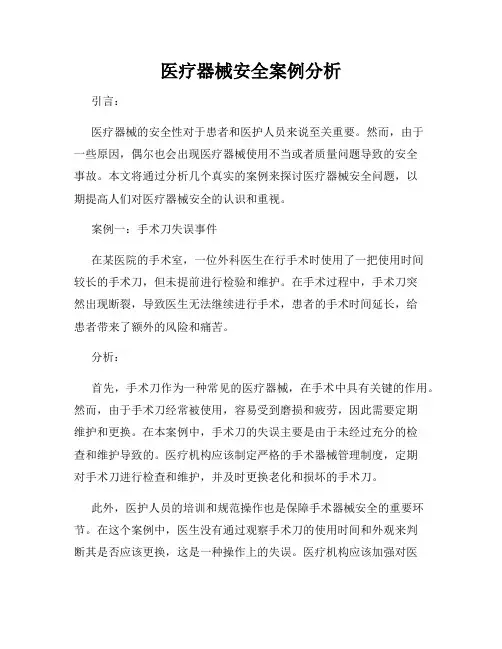 医疗器械安全案例分析

引言：

医疗器械的安全性对于患者和医护人员来说至关重要。然而，由于一些原因，偶尔也会出现医疗器械使用不当或者质量问题导致的安全事故。本文将通过分析几个真实的案例来探讨医疗器械安全问题，以期提高人们对医疗器械安全的认识和重视。

案例一：手术刀失误事件

在某医院的手术室，一位外科医生在行手术时使用了一把使用时间较长的手术刀，但未提前进行检验和维护。在手术过程中，手术刀突然出现断裂，导致医生无法继续进行手术，患者的手术时间延长，给患者带来了额外的风险和痛苦。

分析：

首先，手术刀作为一种常见的医疗器械，在手术中具有关键的作用。然而，由于手术刀经常被使用，容易受到磨损和疲劳，因此需要定期维护和更换。在本案例中，手术刀的失误主要是由于未经过充分的检查和维护导致的。医疗机构应该制定严格的手术器械管理制度，定期对手术刀进行检查和维护，并及时更换老化和损坏的手术刀。

此外，医护人员的培训和规范操作也是保障手术器械安全的重要环节。在这个案例中，医生没有通过观察手术刀的使用时间和外观来判断其是否应该更换，这是一种操作上的失误。医疗机构应该加强对医